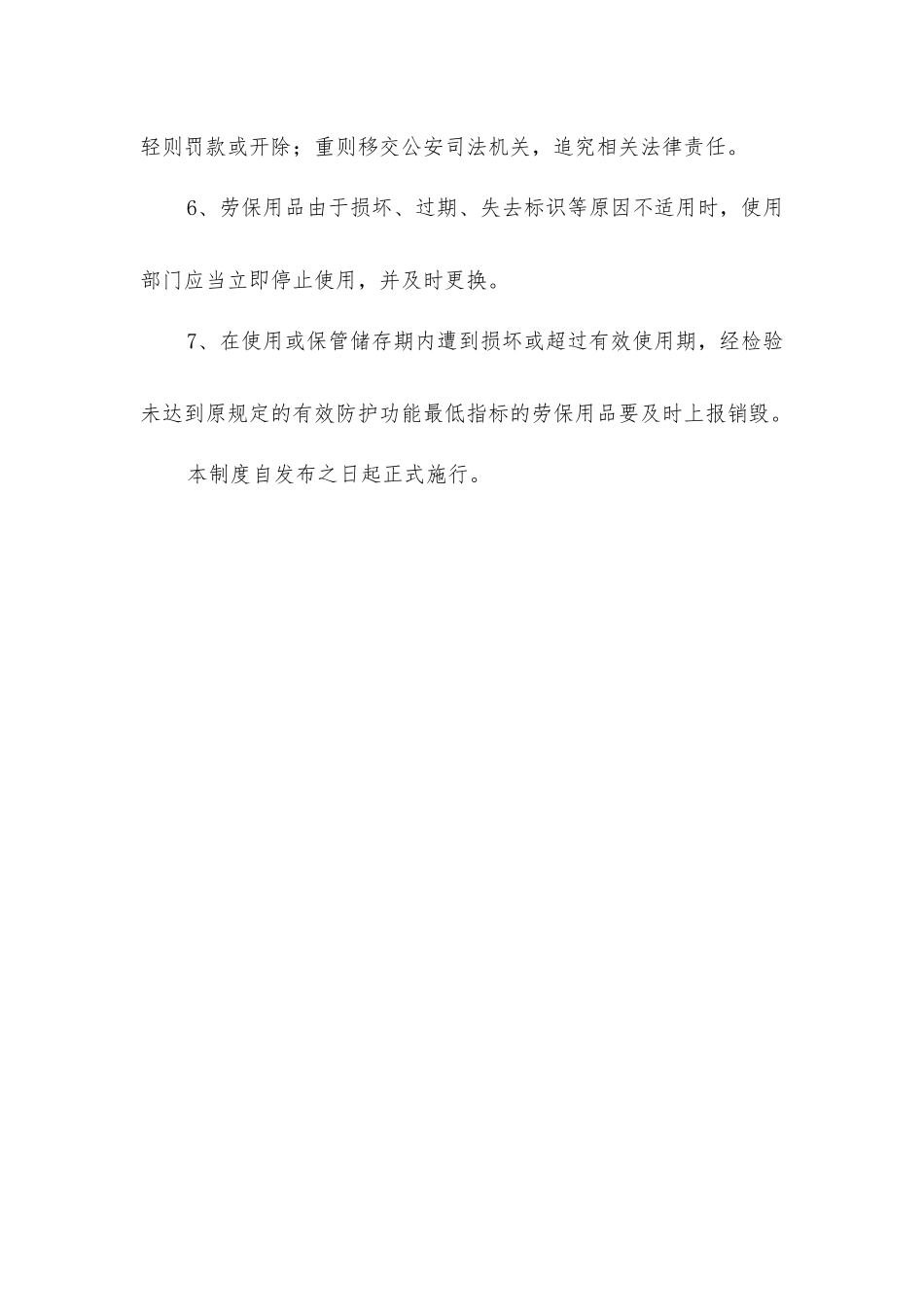 轻则罚款或开除；重则移交公安司法机关，追究相关法律责任。

6、劳保用品由于损坏、过期、失去标识等原因不适用时，使用部门应当立即停止使用，并及时更换。

7、在使用或保管储存期内遭到损坏或超过有效使用期，经检验未达到原规定的有效防护功能最低指标的劳保用品要及时上报销毁。

本制度自发布之日起正式施行。